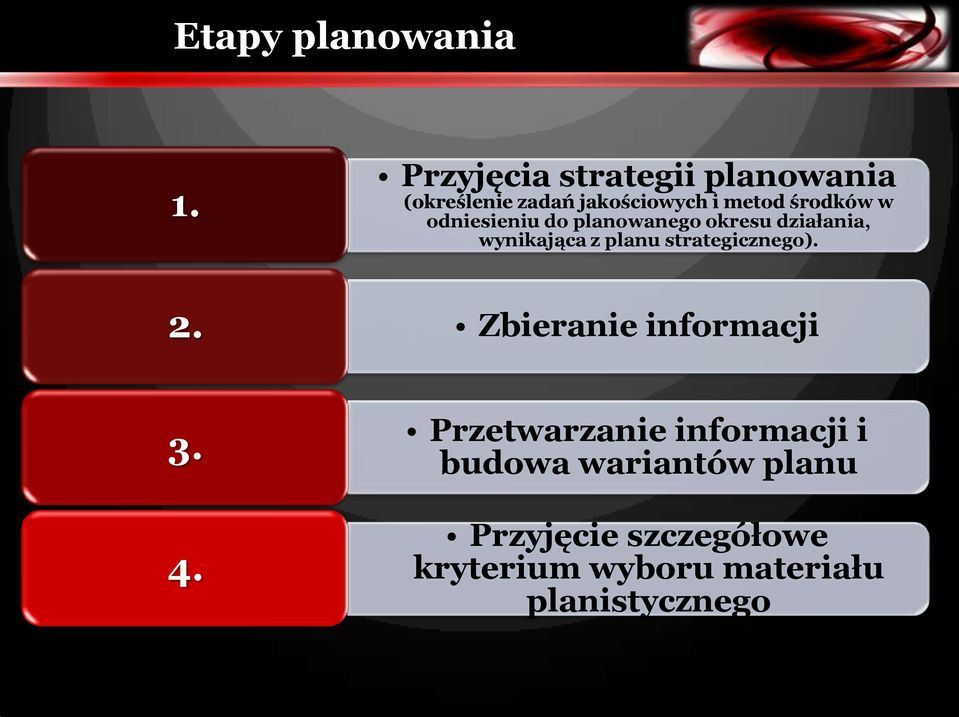 Etapy planowania

1.

• Przyjęcia strategii planowania (określenie zadań jakościowych i metod środków w odniesieniu do planowanego okresu działania, wynikająca z planu strategicznego).

2.

• Zbieranie informacji

3.

• Przetwarzanie informacji i budowa wariantów planu

4.

• Przyjęcie szczegółowe kryterium wyboru materiału planistycznego